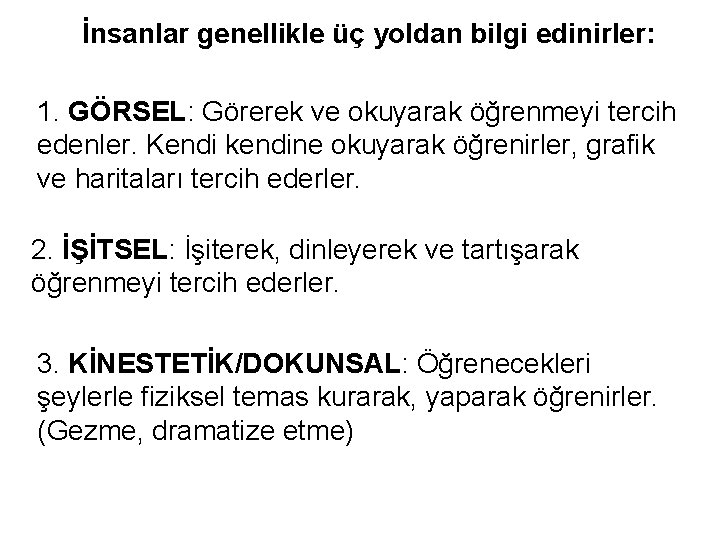 İnsanlar genellikle üç yoldan bilgi edinirler:

1. GÖRSEL: Görerek ve okuyarak öğrenmeyi tercih edenler. Kendi kendine okuyarak öğrenirler, grafik ve haritaları tercih ederler.

2. İŞİTSEL: İşiterek, dinleyerek ve tartışarak öğrenmeyi tercih ederler.

3. KİNESTETİK/DOKUNSAL: Öğrenecekleri şeylerle fiziksel temas kurarak, yaparak öğrenirler. (Gezme, dramatize etme)